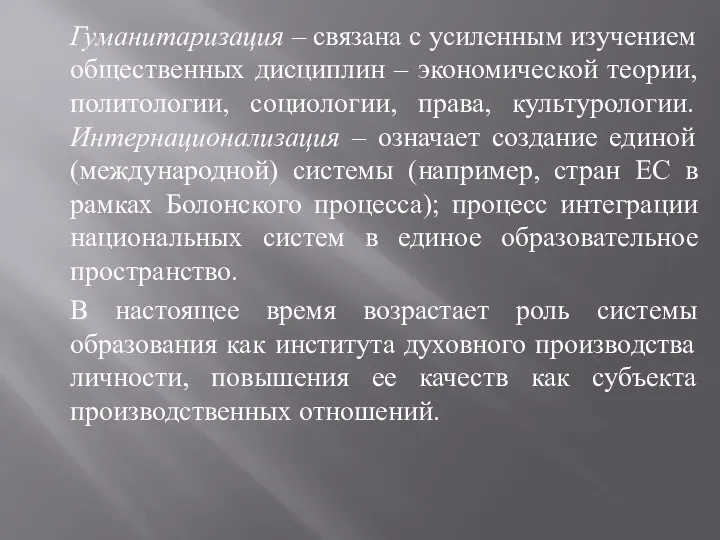 Гуманитаризация – связана с усиленным изучением общественных дисциплин – экономической теории, политологии, социологии, права, культурологии. Интернационализация – означает создание единой (международной) системы (например, стран ЕС в рамках Болонского процесса); процесс интеграции национальных систем в единое образовательное пространство.

В настоящее время возрастает роль системы образования как института духовного производства личности, повышения ее качеств как субъекта производственных отношений.